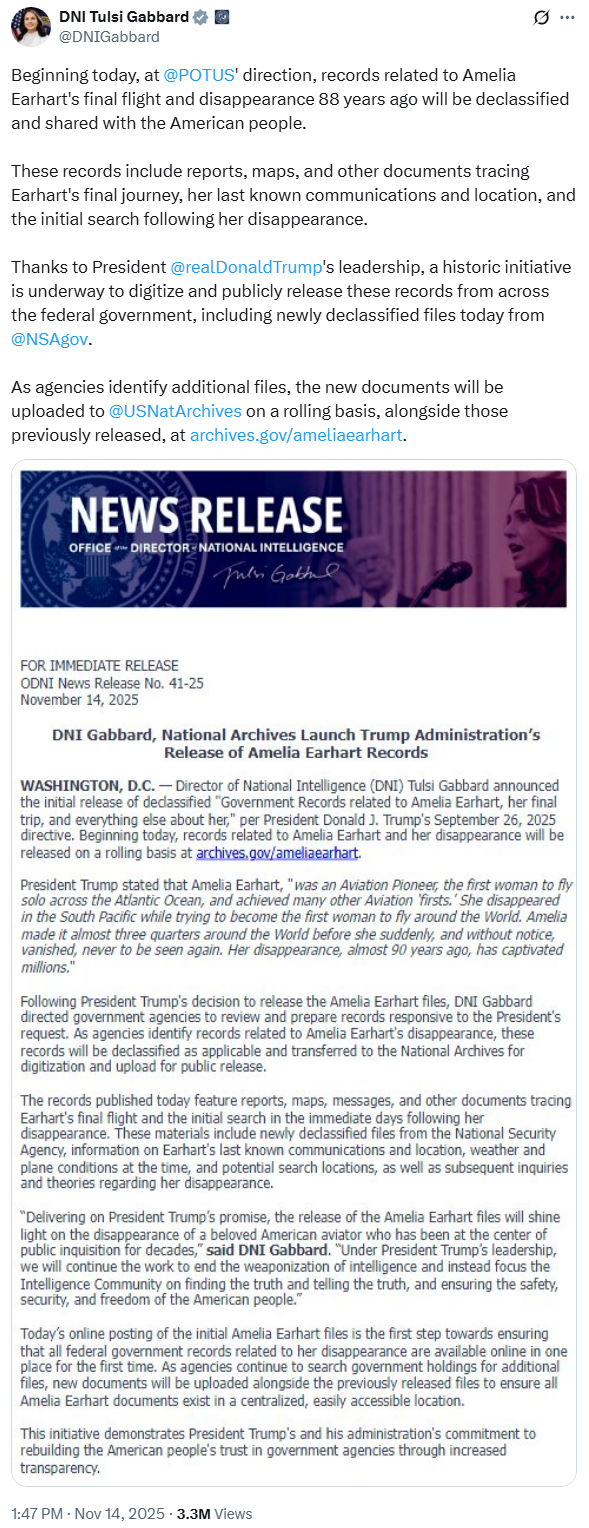 DNI Tulsi Gabbard
@DNIGabbard

Beginning today, at @POTUS' direction, records related to Amelia Earhart's final flight and disappearance 88 years ago will be declassified and shared with the American people.

These records include reports, maps, and other documents tracing Earhart's final journey, her last known communications and location, and the initial search following her disappearance.

Thanks to President @realDonaldTrump's leadership, a historic initiative is underway to digitize and publicly release these records from across the federal government, including newly declassified files today from @NSAgov.

As agencies identify additional files, the new documents will be uploaded to @USNatArchives on a rolling basis, alongside those previously released, at archives.gov/ameliaearhart.

NEWS RELEASE
OFFICE of the DIRECTOR of NATIONAL INTELLIGENCE
Tulsi Gabbard

FOR IMMEDIATE RELEASE
ODNI News Release No. 41-25
November 14, 2025

DNI Gabbard, National Archives Launch Trump Administration's Release of Amelia Earhart Records

WASHINGTON, D.C. — Director of National Intelligence (DNI) Tulsi Gabbard announced the initial release of declassified "Government Records related to Amelia Earhart, her final trip, and everything else about her," per President Donald J. Trump's September 26, 2025 directive. Beginning today, records related to Amelia Earhart and her disappearance will be released on a rolling basis at archives.gov/ameliaearhart.

President Trump stated that Amelia Earhart, "was an Aviation Pioneer, the first woman to fly solo across the Atlantic Ocean, and achieved many other Aviation 'firsts.' She disappeared in the South Pacific while trying to become the first woman to fly around the World. Amelia made it almost three quarters around the World before she suddenly, and without notice, vanished, never to be seen again. Her disappearance, almost 90 years ago, has captivated millions."

Following President Trump's decision to release the Amelia Earhart files, DNI Gabbard directed government agencies to review and prepare records responsive to the President's request. As agencies identify records related to Amelia Earhart's disappearance, these records will be declassified as applicable and transferred to the National Archives for digitization and upload for public release.

The records published today feature reports, maps, messages, and other documents tracing Earhart's final flight and the initial search in the immediate days following her disappearance. These materials include newly declassified files from the National Security Agency, information on Earhart's last known communications and location, weather and plane conditions at the time, and potential search locations, as well as subsequent inquiries and theories regarding her disappearance.

"Delivering on President Trump's promise, the release of the Amelia Earhart files will shine light on the disappearance of a beloved American aviator who has been at the center of public inquisition for decades," said DNI Gabbard. "Under President Trump's leadership, we will continue the work to end the weaponization of intelligence and instead focus the Intelligence Community on finding the truth and telling the truth, and ensuring the safety, security, and freedom of the American people."

Today's online posting of the initial Amelia Earhart files is the first step towards ensuring that all federal government records related to her disappearance are available online in one place for the first time. As agencies continue to search government holdings for additional files, new documents will be uploaded alongside the previously released files to ensure all Amelia Earhart documents exist in a centralized, easily accessible location.

This initiative demonstrates President Trump's and his administration's commitment to rebuilding the American people's trust in government agencies through increased transparency.

1:47 PM · Nov 14, 2025 · 3.3M Views